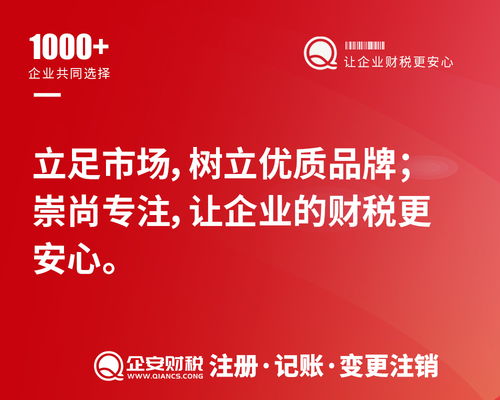 1000+
企业共同选择

让企业财税更安心

立足市场，树立优质品牌；崇尚专注，让企业的财税更安心。

企安财税
WWW.QIANCS.CONG
注册·记账·变更注销